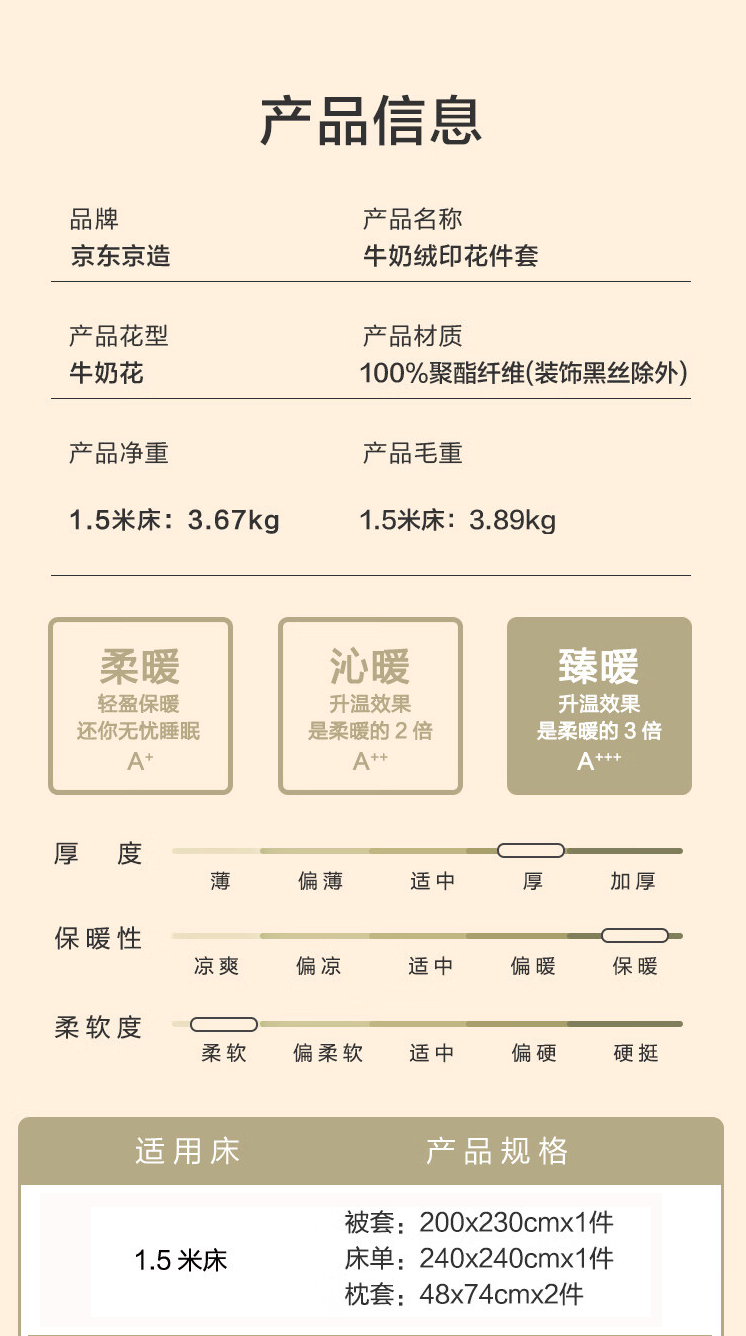 产品信息

品牌
京东京造

产品名称
牛奶绒印花件套

产品花型
牛奶花

产品材质
100%聚酯纤维(装饰黑丝除外)

产品净重
1.5米床：3.67kg

产品毛重
1.5米床：3.89kg

柔暖
轻盈保暖
还你无忧睡眠
$A^{+}$

沁暖
升温效果
是柔暖的2倍
$A^{++}$

臻暖
升温效果
是柔暖的3倍
$A^{+++}$

厚度
薄 偏薄 适中 厚 加厚

保暖性
凉爽 偏凉 适中 偏暖 保暖

柔软度
柔软 偏柔软 适中 偏硬 硬挺

| 适用床 | 产品规格 |
|---|---|
| 1.5米床 | 被套：200x230cmx1件 床单：240x240cmx1件 枕套：48x74cmx2件 |